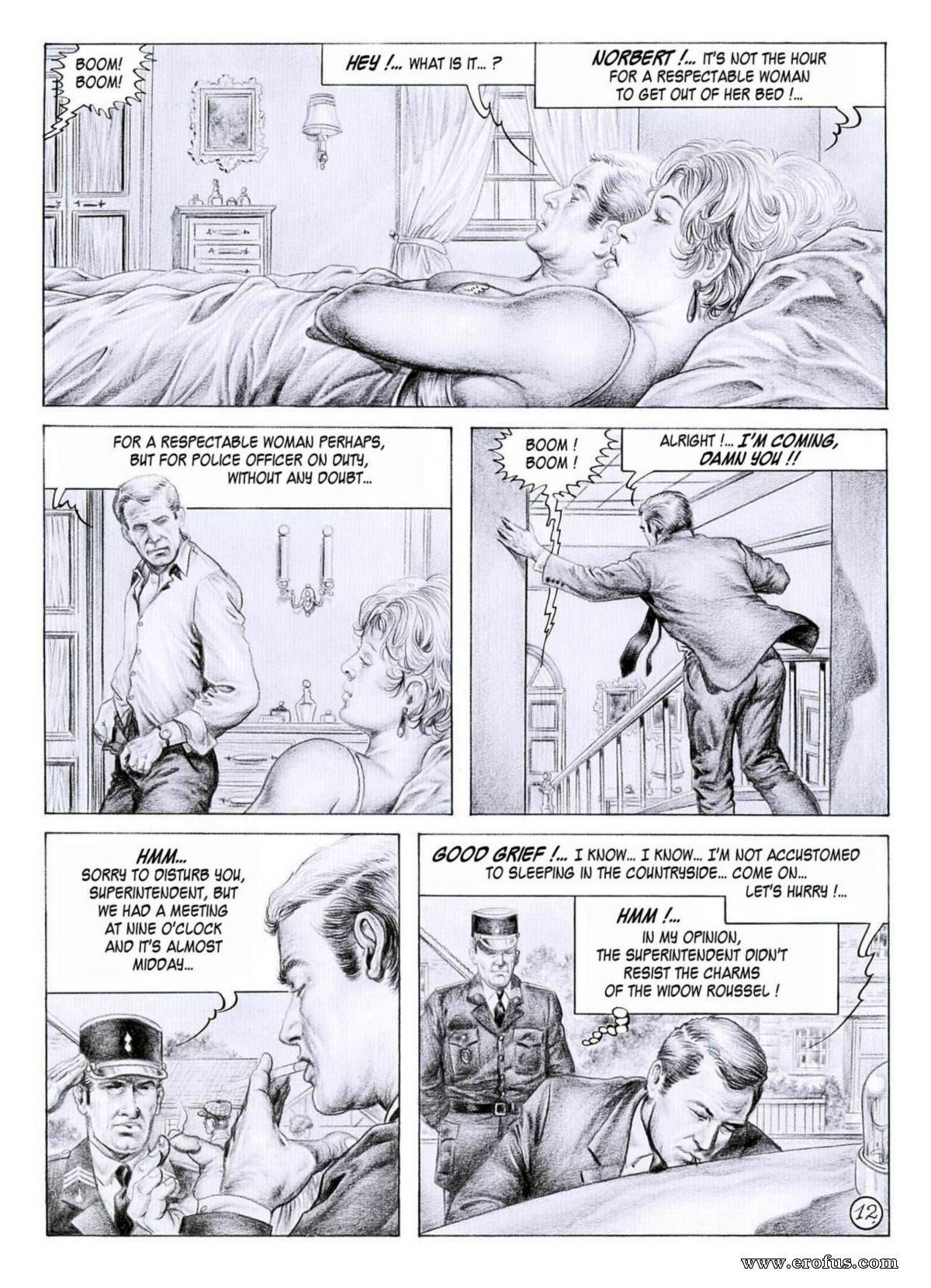 BOOM! BOOM!

HEY !... WHAT IS IT... ?

NORBERT !... IT'S NOT THE HOUR FOR A RESPECTABLE WOMAN TO GET OUT OF HER BED !...

FOR A RESPECTABLE WOMAN PERHAPS, BUT FOR POLICE OFFICER ON DUTY, WITHOUT ANY DOUBT...

BOOM ! BOOM !

ALRIGHT !... I'M COMING, DAMN YOU !!

HMM... SORRY TO DISTURB YOU, SUPERINTENDENT, BUT WE HAD A MEETING AT NINE O'CLOCK AND IT'S ALMOST MIDDAY...

GOOD GRIEF !... I KNOW... I KNOW... I'M NOT ACCUSTOMED TO SLEEPING IN THE COUNTRYSIDE... COME ON... LET'S HURRY !...

HMM !... IN MY OPINION, THE SUPERINTENDENT DIDN'T RESIST THE CHARMS OF THE WIDOW ROUSSEL !

12

www.erofus.com